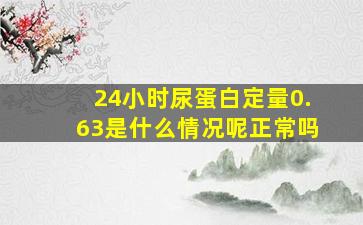 24小时尿蛋白定量0.63是什么情况呢正常吗